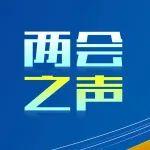 两会
之声